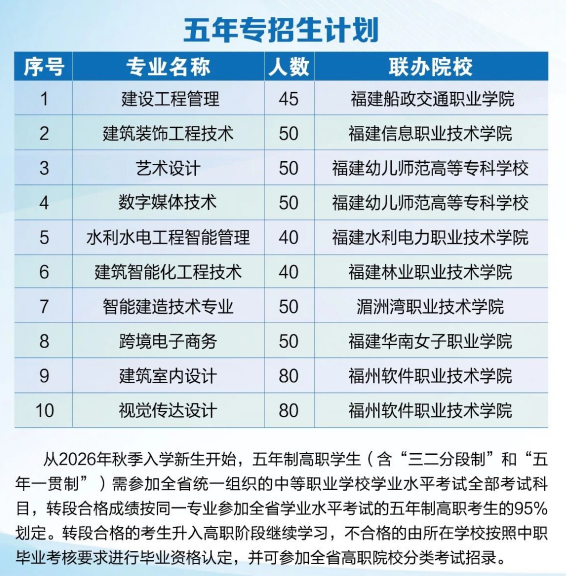 五年专招生计划

| 序号 | 专业名称 | 人数 | 联办院校 |
|---|---|---|---|
| 1 | 建设工程管理 | 45 | 福建船政交通职业学院 |
| 2 | 建筑装饰工程技术 | 50 | 福建信息职业技术学院 |
| 3 | 艺术设计 | 50 | 福建幼儿师范高等专科学校 |
| 4 | 数字媒体技术 | 50 | 福建幼儿师范高等专科学校 |
| 5 | 水利水电工程智能管理 | 40 | 福建水利电力职业技术学院 |
| 6 | 建筑智能化工程技术 | 40 | 福建林业职业技术学院 |
| 7 | 智能建造技术专业 | 50 | 湄洲湾职业技术学院 |
| 8 | 跨境电子商务 | 50 | 福建华南女子职业学院 |
| 9 | 建筑室内设计 | 80 | 福州软件职业技术学院 |
| 10 | 视觉传达设计 | 80 | 福州软件职业技术学院 |

从2026年秋季入学新生开始，五年制高职学生（含“三二分段制”和“五年一贯制”）需参加全省统一组织的中等职业学校学业水平考试全部考试科目，转段合格成绩按同一专业参加全省学业水平考试的五年制高职考生的95%划定。转段合格的考生升入高职阶段继续学习，不合格的由所在学校按照中职毕业考核要求进行毕业资格认定，并可参加全省高职院校分类考试招录。